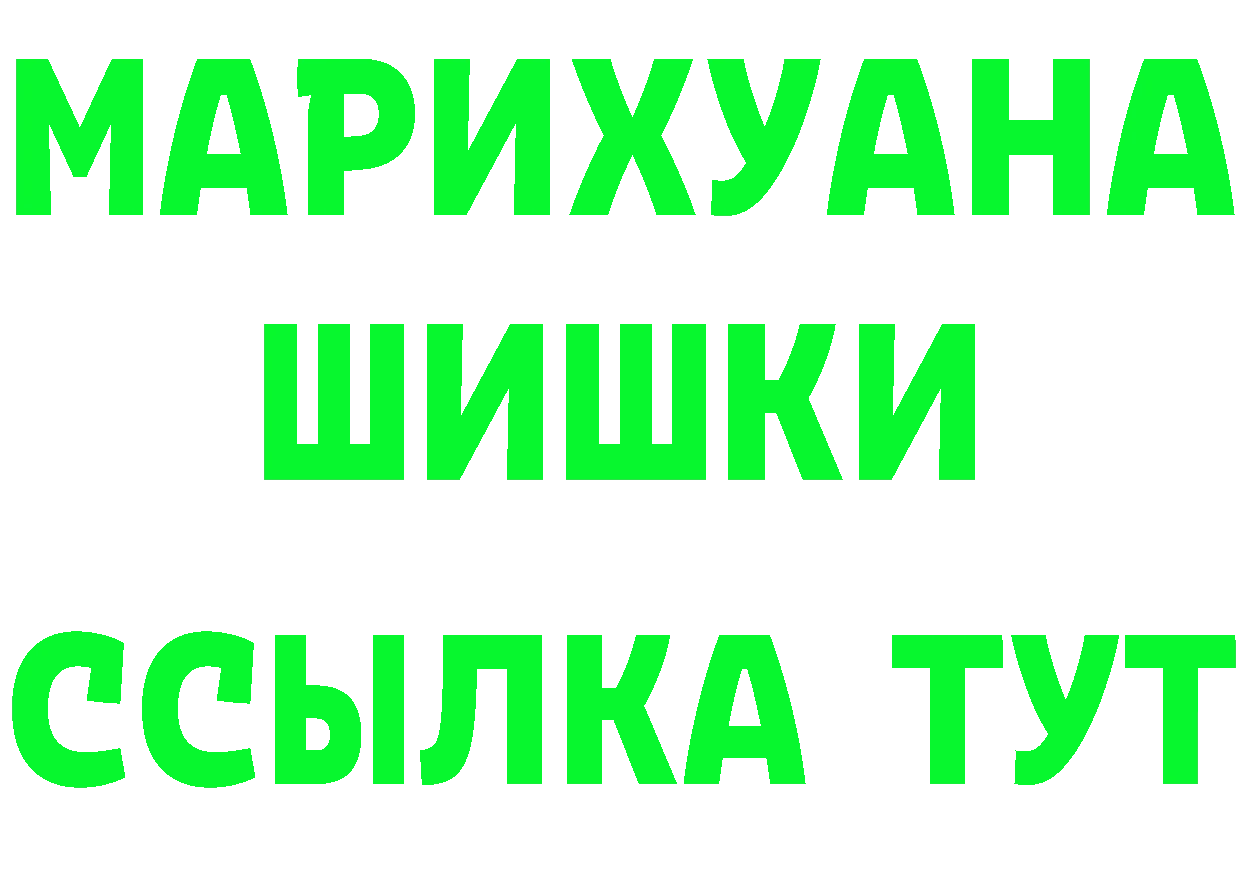 МАРИХУАНА
ШИШКИ
ССЫЛКА ТУТ